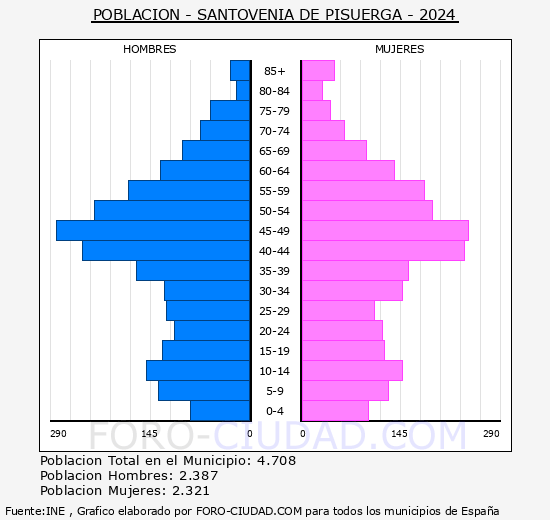 POBLACION - SANTOVENIA DE PISUERGA - 2024

HOMBRES

MUJERES

85+
80-84
75-79
70-74
65-69
60-64
55-59
50-54
45-49
40-44
35-39
30-34
25-29
20-24
15-19
10-14
5-9
0-4

290 145 0 0 145 290

FORO-CIUDAD.COM

Poblacion Total en el Municipio: 4.708
Poblacion Hombres: 2.387
Poblacion Mujeres: 2.321

Fuente:INE , Grafico elaborado por FORO-CIUDAD.COM para todos los municipios de España